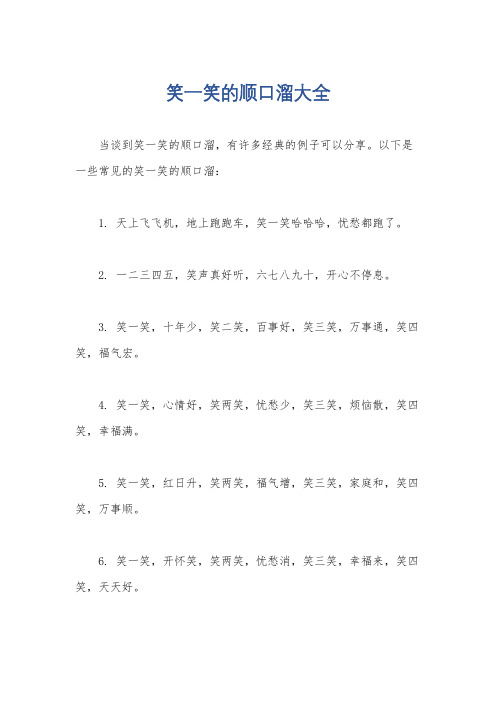 笑一笑的顺口溜大全

当谈到笑一笑的顺口溜，有许多经典的例子可以分享。以下是一些常见的笑一笑的顺口溜：

1. 天上飞飞机，地上跑跑车，笑一笑哈哈哈，忧愁都跑了。

2. 一二三四五，笑声真好听，六七八九十，开心不停息。

3. 笑一笑，十年少，笑二笑，百事好，笑三笑，万事通，笑四笑，福气宏。

4. 笑一笑，心情好，笑两笑，忧愁少，笑三笑，烦恼散，笑四笑，幸福满。

5. 笑一笑，红日升，笑两笑，福气增，笑三笑，家庭和，笑四笑，万事顺。

6. 笑一笑，开怀笑，笑两笑，忧愁消，笑三笑，幸福来，笑四笑，天天好。